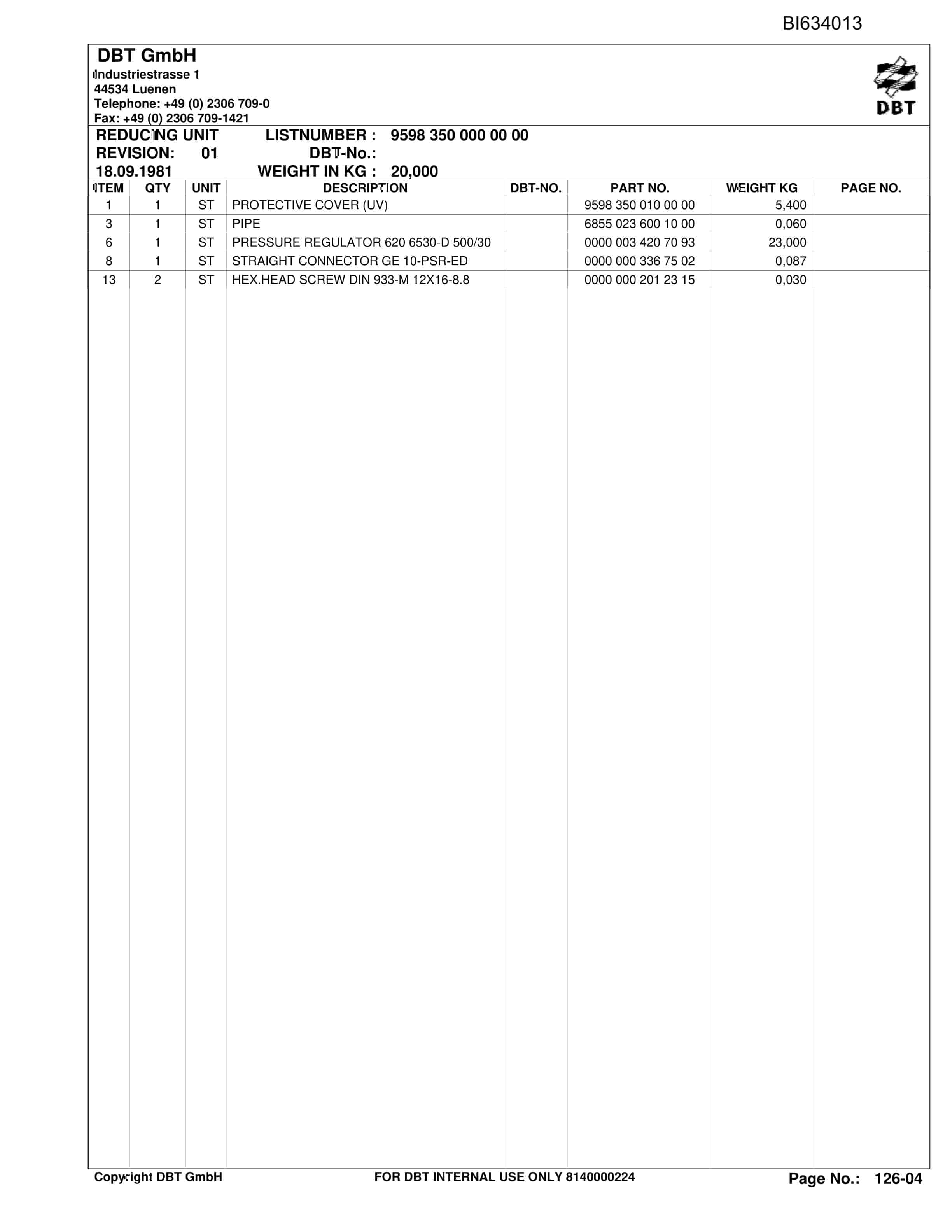 BI634013

DBT GmbH
Industriestrasse 1
44534 Luenen
Telephone: +49 (0) 2306 709-0
Fax: +49 (0) 2306 709-1421

DBT

REDUCING UNIT LISTNUMBER : 9598 350 000 00 00
REVISION: 01 DBT-No.:
18.09.1981 WEIGHT IN KG : 20,000

| ITEM | QTY | UNIT | DESCRIPTION | DBT-NO. | PART NO. | WEIGHT KG | PAGE NO. |
|---|---|---|---|---|---|---|---|
| 1 | 1 | ST | PROTECTIVE COVER (UV) | | 9598 350 010 00 00 | 5,400 | |
| 3 | 1 | ST | PIPE | | 6855 023 600 10 00 | 0,060 | |
| 6 | 1 | ST | PRESSURE REGULATOR 620 6530-D 500/30 | | 0000 003 420 70 93 | 23,000 | |
| 8 | 1 | ST | STRAIGHT CONNECTOR GE 10-PSR-ED | | 0000 000 336 75 02 | 0,087 | |
| 13 | 2 | ST | HEX.HEAD SCREW DIN 933-M 12X16-8.8 | | 0000 000 201 23 15 | 0,030 | |

Copyright DBT GmbH FOR DBT INTERNAL USE ONLY 8140000224 Page No.: 126-04